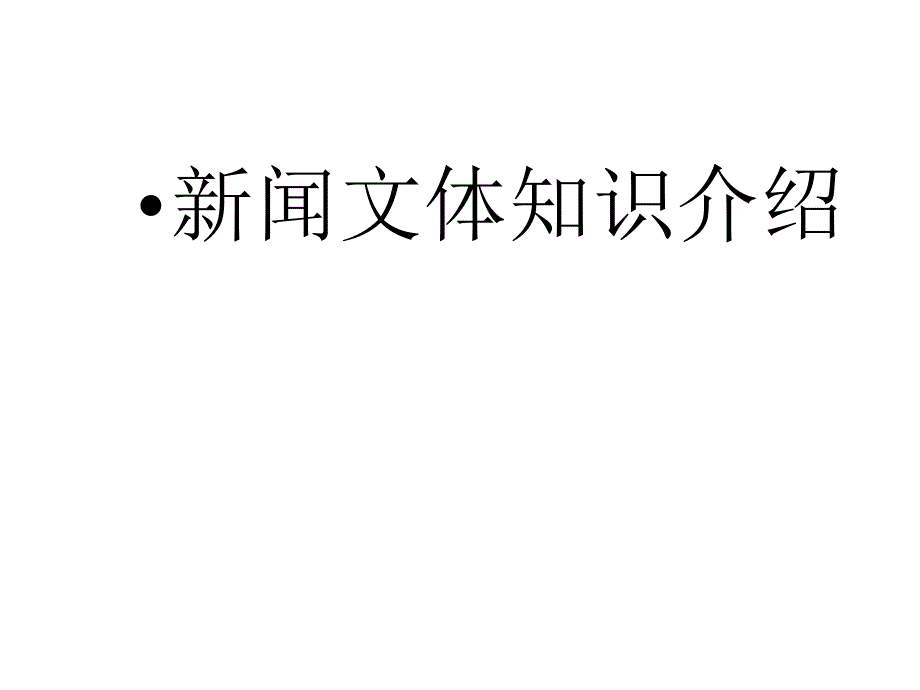 •新闻文体知识介绍